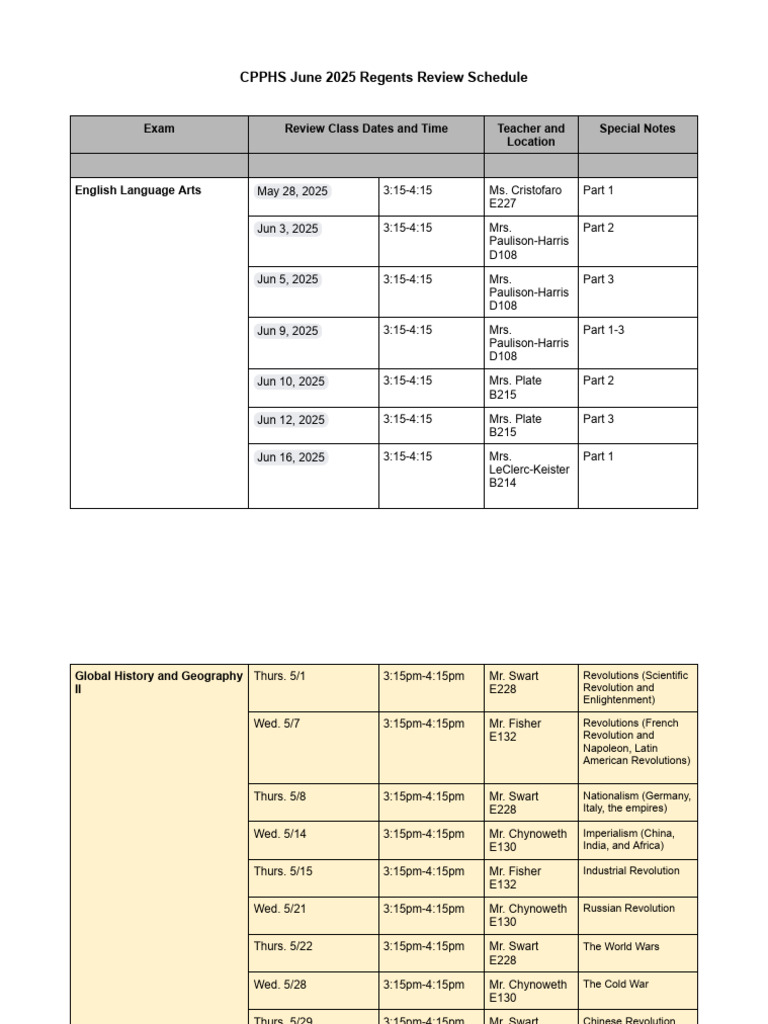 CPPHS June 2025 Regents Review Schedule

| Exam | Review Class Dates and Time | | Teacher and Location | Special Notes |
|---|---|---|---|---|
| | | | | |
| English Language Arts | May 28, 2025 | 3:15-4:15 | Ms. Cristofaro E227 | Part 1 |
| | Jun 3, 2025 | 3:15-4:15 | Mrs. Paulison-Harris D108 | Part 2 |
| | Jun 5, 2025 | 3:15-4:15 | Mrs. Paulison-Harris D108 | Part 3 |
| | Jun 9, 2025 | 3:15-4:15 | Mrs. Paulison-Harris D108 | Part 1-3 |
| | Jun 10, 2025 | 3:15-4:15 | Mrs. Plate B215 | Part 2 |
| | Jun 12, 2025 | 3:15-4:15 | Mrs. Plate B215 | Part 3 |
| | Jun 16, 2025 | 3:15-4:15 | Mrs. LeClerc-Keister B214 | Part 1 |

| | | | | |
|---|---|---|---|---|
| Global History and Geography II | Thurs. 5/1 | 3:15pm-4:15pm | Mr. Swart E228 | Revolutions (Scientific Revolution and Enlightenment) |
| | Wed. 5/7 | 3:15pm-4:15pm | Mr. Fisher E132 | Revolutions (French Revolution and Napoleon, Latin American Revolutions) |
| | Thurs. 5/8 | 3:15pm-4:15pm | Mr. Swart E228 | Nationalism (Germany, Italy, the empires) |
| | Wed. 5/14 | 3:15pm-4:15pm | Mr. Chynoweth E130 | Imperialism (China, India, and Africa) |
| | Thurs. 5/15 | 3:15pm-4:15pm | Mr. Fisher E132 | Industrial Revolution |
| | Wed. 5/21 | 3:15pm-4:15pm | Mr. Chynoweth E130 | Russian Revolution |
| | Thurs. 5/22 | 3:15pm-4:15pm | Mr. Swart E228 | The World Wars |
| | Wed. 5/28 | 3:15pm-4:15pm | Mr. Chynoweth E130 | The Cold War |
| | Thurs. 5/29 | 3:15pm-4:15pm | Mr. Swart | Chinese Revolution |